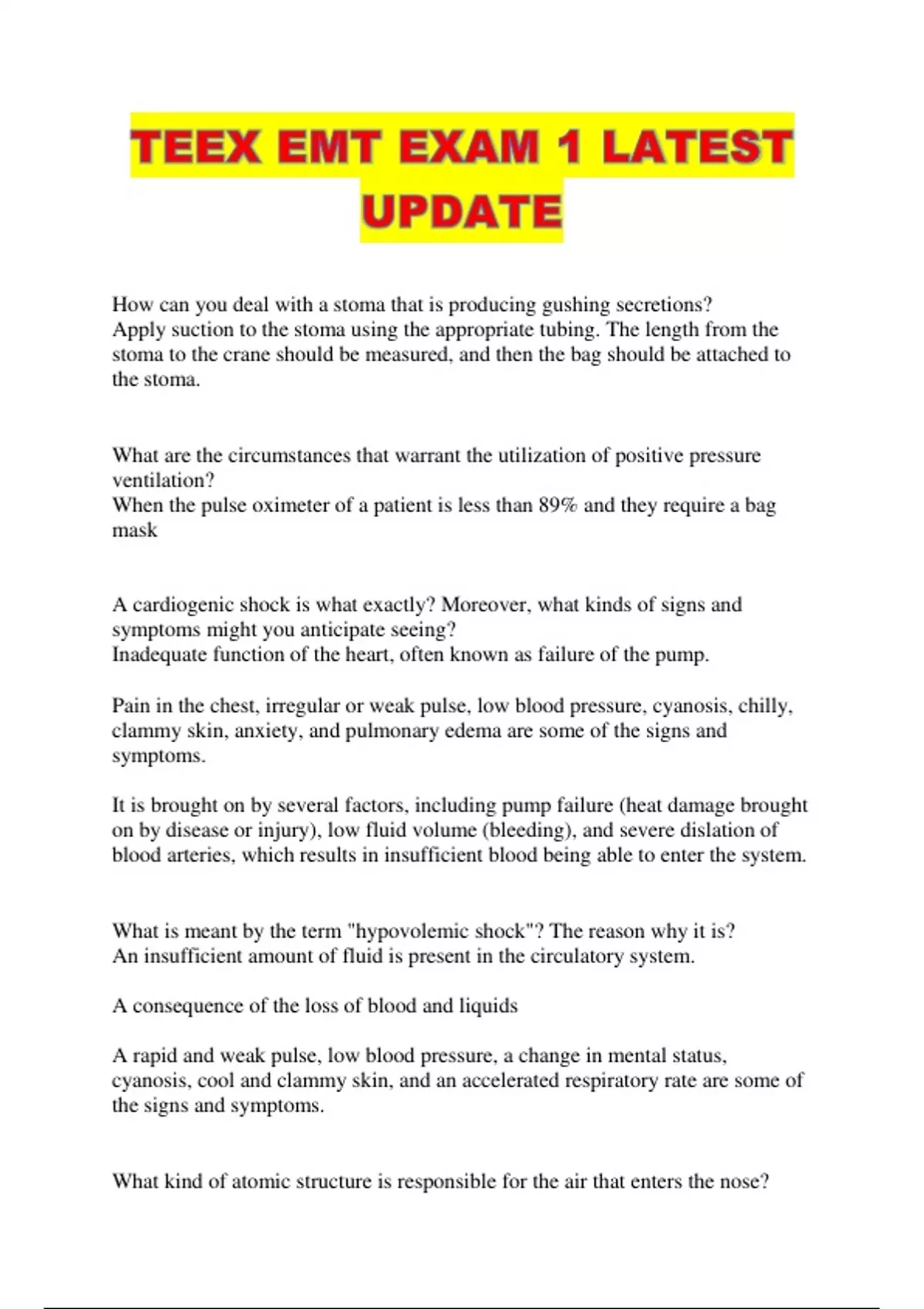 TEEX EMT EXAM 1 LATEST UPDATE

How can you deal with a stoma that is producing gushing secretions?
Apply suction to the stoma using the appropriate tubing. The length from the stoma to the crane should be measured, and then the bag should be attached to the stoma.

What are the circumstances that warrant the utilization of positive pressure ventilation?
When the pulse oximeter of a patient is less than 89% and they require a bag mask

A cardiogenic shock is what exactly? Moreover, what kinds of signs and symptoms might you anticipate seeing?
Inadequate function of the heart, often known as failure of the pump.

Pain in the chest, irregular or weak pulse, low blood pressure, cyanosis, chilly, clammy skin, anxiety, and pulmonary edema are some of the signs and symptoms.

It is brought on by several factors, including pump failure (heat damage brought on by disease or injury), low fluid volume (bleeding), and severe dislation of blood arteries, which results in insufficient blood being able to enter the system.

What is meant by the term "hypovolemic shock"? The reason why it is?
An insufficient amount of fluid is present in the circulatory system.

A consequence of the loss of blood and liquids

A rapid and weak pulse, low blood pressure, a change in mental status, cyanosis, cool and clammy skin, and an accelerated respiratory rate are some of the signs and symptoms.

What kind of atomic structure is responsible for the air that enters the nose?